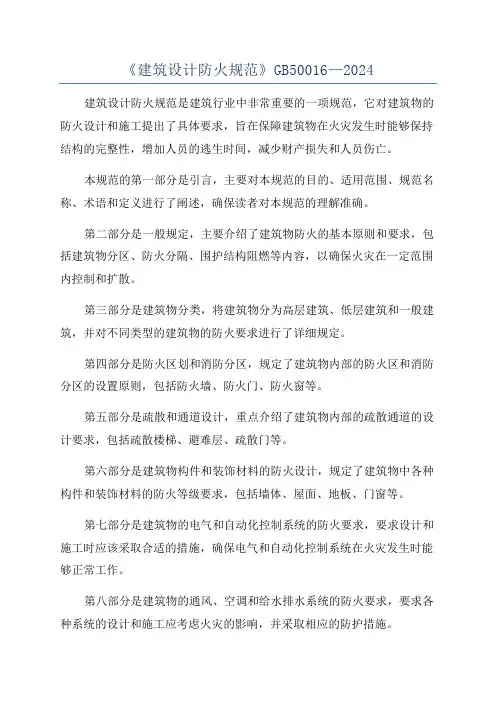 《建筑设计防火规范》GB50016—2024

建筑设计防火规范是建筑行业中非常重要的一项规范，它对建筑物的防火设计和施工提出了具体要求，旨在保障建筑物在火灾发生时能够保持结构的完整性，增加人员的逃生时间，减少财产损失和人员伤亡。

本规范的第一部分是引言，主要对本规范的目的、适用范围、规范名称、术语和定义进行了阐述，确保读者对本规范的理解准确。

第二部分是一般规定，主要介绍了建筑物防火的基本原则和要求，包括建筑物分区、防火分隔、围护结构阻燃等内容，以确保火灾在一定范围内控制和扩散。

第三部分是建筑物分类，将建筑物分为高层建筑、低层建筑和一般建筑，并对不同类型的建筑物的防火要求进行了详细规定。

第四部分是防火区划和消防分区，规定了建筑物内部的防火区和消防分区的设置原则，包括防火墙、防火门、防火窗等。

第五部分是疏散和通道设计，重点介绍了建筑物内部的疏散通道的设计要求，包括疏散楼梯、避难层、疏散门等。

第六部分是建筑物构件和装饰材料的防火设计，规定了建筑物中各种构件和装饰材料的防火等级要求，包括墙体、屋面、地板、门窗等。

第七部分是建筑物的电气和自动化控制系统的防火要求，要求设计和施工时应该采取合适的措施，确保电气和自动化控制系统在火灾发生时能够正常工作。

第八部分是建筑物的通风、空调和给水排水系统的防火要求，要求各种系统的设计和施工应考虑火灾的影响，并采取相应的防护措施。